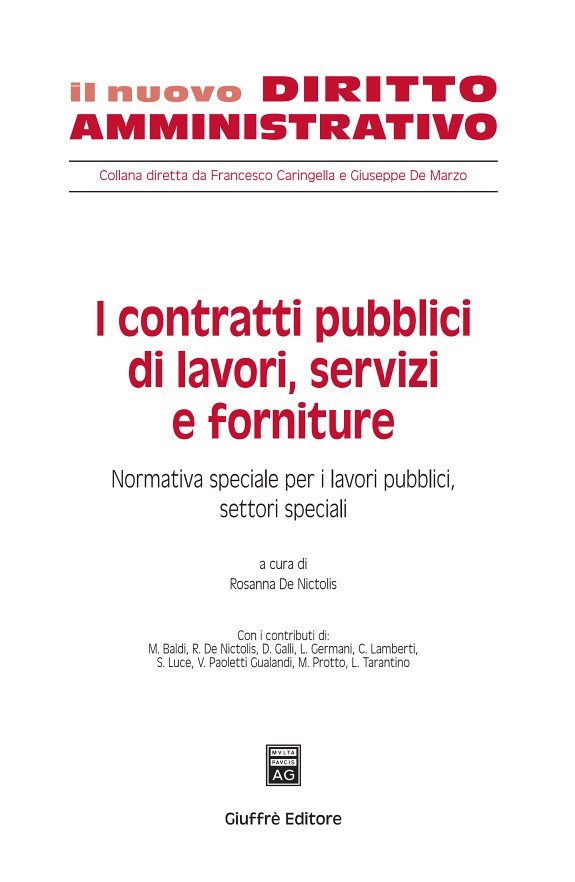 il nuovo DIRITTO AMMINISTRATIVO

Collana diretta da Francesco Caringella e Giuseppe De Marzo

I contratti pubblici di lavori, servizi e forniture

Normativa speciale per i lavori pubblici, settori speciali

a cura di
Rosanna De Nictolis

Con i contributi di:
M. Baldi, R. De Nictolis, D. Galli, L. Germani, C. Lamberti, S. Luce, V. Paoletti Gualandi, M. Protto, L. Tarantino

MVLTA PAVCIS AG

Giuffrè Editore